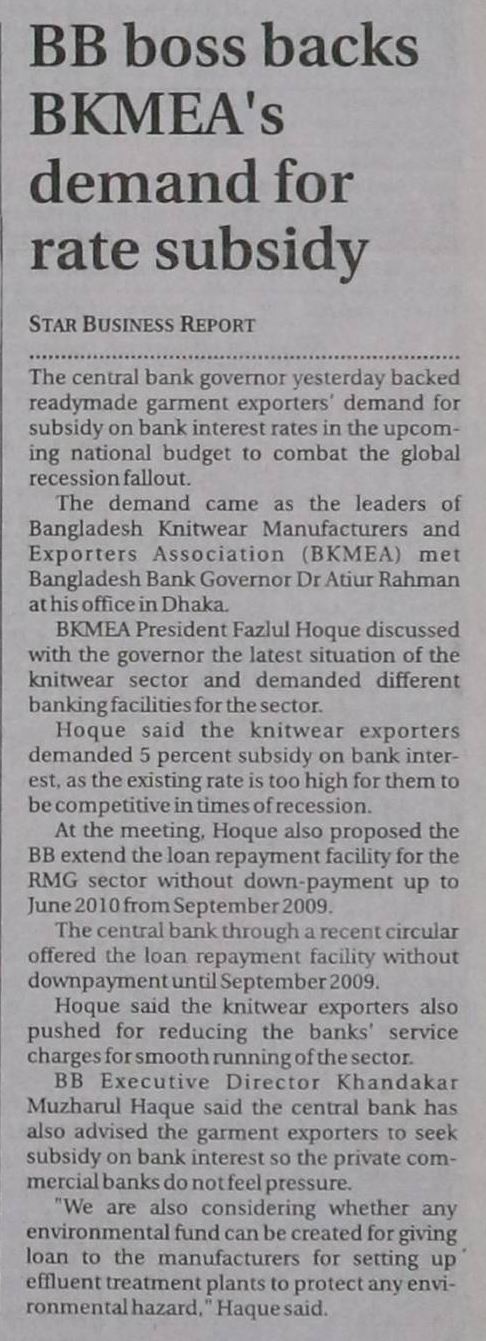 BB boss backs BKMEA's demand for rate subsidy

STAR BUSINESS REPORT

The central bank governor yesterday backed readymade garment exporters' demand for subsidy on bank interest rates in the upcoming national budget to combat the global recession fallout.

The demand came as the leaders of Bangladesh Knitwear Manufacturers and Exporters Association (BKMEA) met Bangladesh Bank Governor Dr Atiur Rahman at his office in Dhaka.

BKMEA President Fazlul Hoque discussed with the governor the latest situation of the knitwear sector and demanded different banking facilities for the sector.

Hoque said the knitwear exporters demanded 5 percent subsidy on bank interest, as the existing rate is too high for them to be competitive in times of recession.

At the meeting, Hoque also proposed the BB extend the loan repayment facility for the RMG sector without down-payment up to June 2010 from September 2009.

The central bank through a recent circular offered the loan repayment facility without downpayment until September 2009.

Hoque said the knitwear exporters also pushed for reducing the banks' service charges for smooth running of the sector.

BB Executive Director Khandakar Muzharul Haque said the central bank has also advised the garment exporters to seek subsidy on bank interest so the private commercial banks do not feel pressure.

"We are also considering whether any environmental fund can be created for giving loan to the manufacturers for setting up effluent treatment plants to protect any environmental hazard," Haque said.